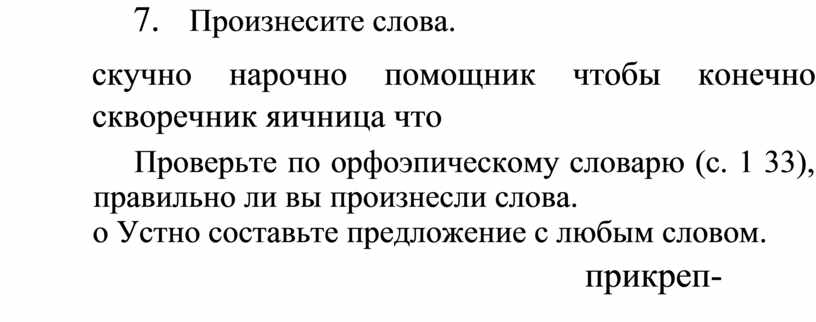 7. Произнесите слова.

скучно нарочно помощник чтобы конечно скворечник яичница что

Проверьте по орфоэпическому словарю (с. 1 33), правильно ли вы произнесли слова.
о Устно составьте предложение с любым словом.

прикреп-